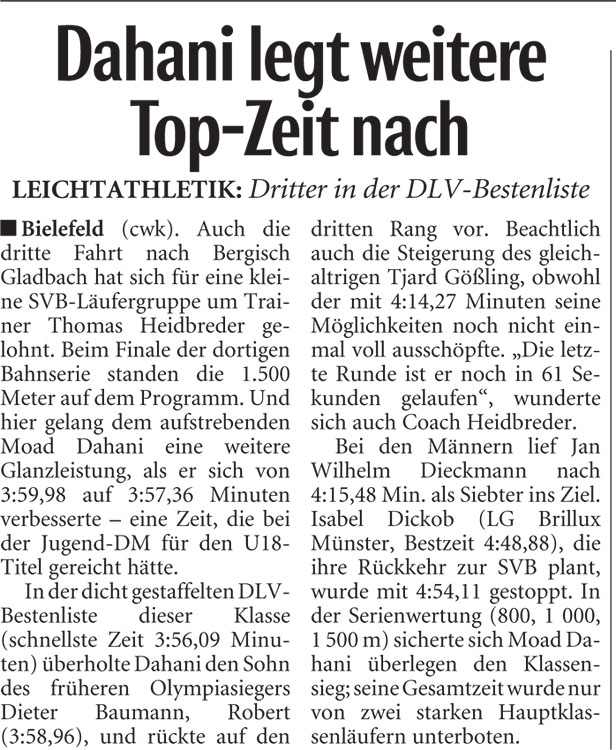 Dahani legt weitere Top-Zeit nach

LEICHTATHLETIK: Dritter in der DLV-Bestenliste

■ Bielefeld (cwk). Auch die dritte Fahrt nach Bergisch Gladbach hat sich für eine kleine SVB-Läufergruppe um Trainer Thomas Heidbreder gelohnt. Beim Finale der dortigen Bahnserie standen die 1.500 Meter auf dem Programm. Und hier gelang dem aufstrebenden Moad Dahani eine weitere Glanzleistung, als er sich von 3:59,98 auf 3:57,36 Minuten verbesserte – eine Zeit, die bei der Jugend-DM für den U18-Titel gereicht hätte.

In der dicht gestaffelten DLV-Bestenliste dieser Klasse (schnellste Zeit 3:56,09 Minuten) überholte Dahani den Sohn des früheren Olympiasiegers Dieter Baumann, Robert (3:58,96), und rückte auf den dritten Rang vor. Beachtlich auch die Steigerung des gleichaltrigen Tjard Gößling, obwohl der mit 4:14,27 Minuten seine Möglichkeiten noch nicht einmal voll ausschöpfte. „Die letzte Runde ist er noch in 61 Sekunden gelaufen“, wunderte sich auch Coach Heidbreder.

Bei den Männern lief Jan Wilhelm Dieckmann nach 4:15,48 Min. als Siebter ins Ziel. Isabel Dickob (LG Brillux Münster, Bestzeit 4:48,88), die ihre Rückkehr zur SVB plant, wurde mit 4:54,11 gestoppt. In der Serienwertung (800, 1 000, 1 500 m) sicherte sich Moad Dahani überlegen den Klassensieg; seine Gesamtzeit wurde nur von zwei starken Hauptklassenläufern unterboten.